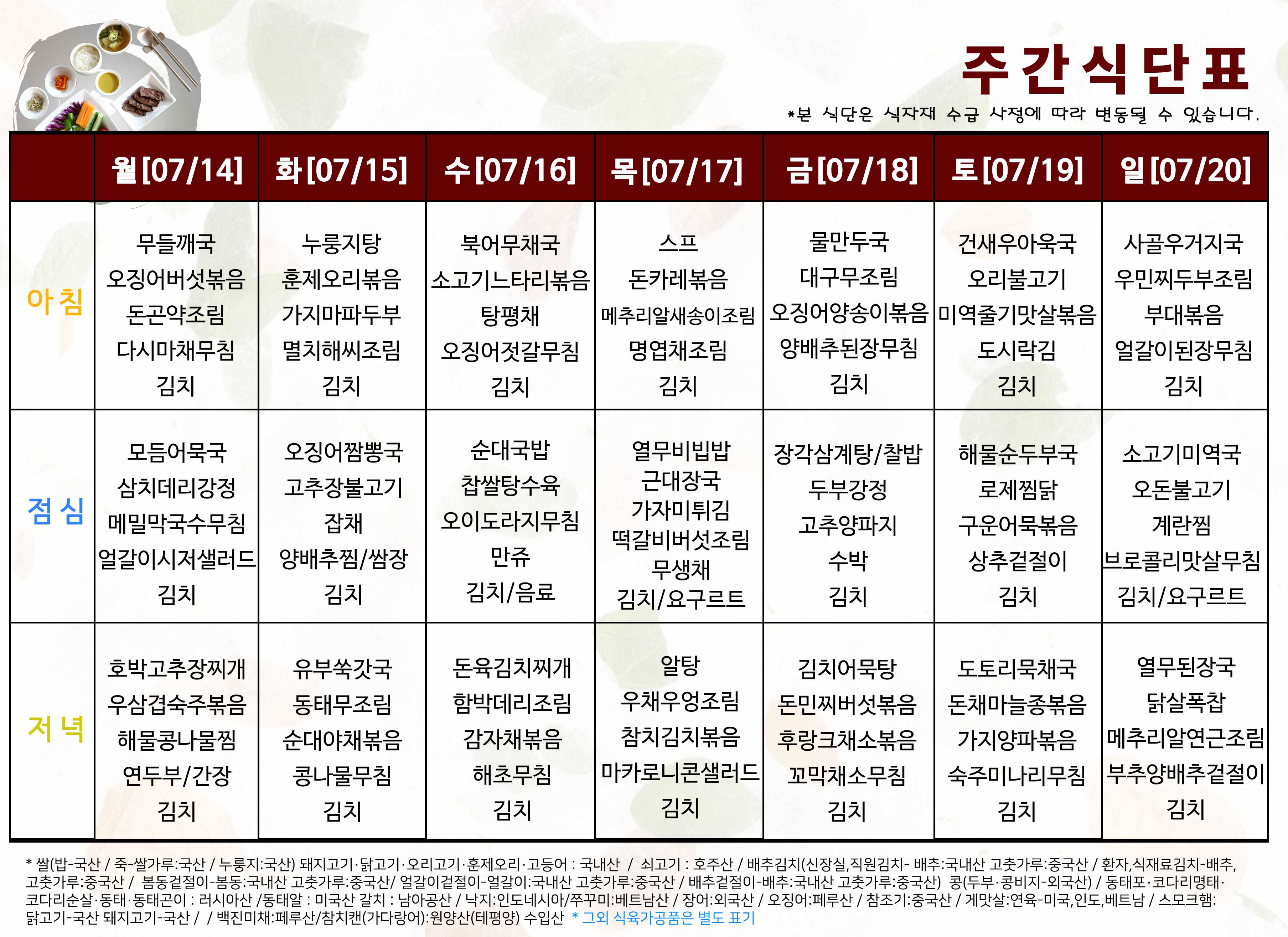 주간식단표

*본 식단은 식자재 수급 사정에 따라 변동될 수 있습니다.

| | 월[07/14] | 화[07/15] | 수[07/16] | 목[07/17] | 금[07/18] | 토[07/19] | 일[07/20] |
|---|---|---|---|---|---|---|---|
| 아침 | 무들깨국 오징어버섯볶음 돈곤약조림 다시마채무침 김치 | 누룽지탕 훈제오리볶음 가지마파두부 멸치해씨조림 김치 | 북어무채국 소고기느타리볶음 탕평채 오징어젓갈무침 김치 | 스프 돈카레볶음 메추리알새송이조림 명엽채조림 김치 | 물만두국 대구무조림 오징어양송이볶음 양배추된장무침 김치 | 건새우아욱국 오리불고기 미역줄기맛살볶음 도시락김 김치 | 사골우거지국 우민찌두부조림 부대볶음 얼갈이된장무침 김치 |
| 점심 | 모듬어묵국 삼치데리강정 메밀막국수무침 얼갈이시저샐러드 김치 | 오징어짬뽕국 고추장불고기 잡채 양배추찜/쌈장 김치 | 순대국밥 찹쌀탕수육 오이도라지무침 만쥬 김치/음료 | 열무비빔밥 근대장국 가자미튀김 떡갈비버섯조림 무생채 김치/요구르트 | 장각삼계탕/찰밥 두부강정 고추양파지 수박 김치 | 해물순두부국 로제찜닭 구운어묵볶음 상추겉절이 김치 | 소고기미역국 오돈불고기 계란찜 브로콜리맛살무침 김치/요구르트 |
| 저녁 | 호박고추장찌개 우삼겹숙주볶음 해물콩나물찜 연두부/간장 김치 | 유부쑥갓국 동태무조림 순대야채볶음 콩나물무침 김치 | 돈육김치찌개 함박데리조림 감자채볶음 해초무침 김치 | 알탕 우채우엉조림 참치김치볶음 마카로니콘샐러드 김치 | 김치어묵탕 돈민찌버섯볶음 후랑크채소볶음 꼬막채소무침 김치 | 도토리묵채국 돈채마늘종볶음 가지양파볶음 숙주미나리무침 김치 | 열무된장국 닭살폭찹 메추리알연근조림 부추양배추겉절이 김치 |

* 쌀(밥-국산 / 죽-쌀가루:국산 / 누룽지:국산) 돼지고기·닭고기·오리고기·훈제오리·고등어 : 국내산 / 쇠고기 : 호주산 / 배추김치(신장실,직원김치- 배추:국내산 고춧가루:중국산 / 환자,식재료김치-배추, 고춧가루:중국산 / 봄동겉절이-봄동:국내산 고춧가루:중국산/ 얼갈이겉절이-얼갈이:국내산 고춧가루:중국산 / 배추겉절이-배추:국내산 고춧가루:중국산) 콩(두부·콩비지-외국산) / 동태포·코다리명태·코다리순살·동태·동태곤이 : 러시아산 /동태알 : 미국산 갈치 : 남아공산 / 낙지:인도네시아/쭈꾸미:베트남산 / 장어:외국산 / 오징어:페루산 / 참조기:중국산 / 게맛살:연육-미국,인도,베트남 / 스모크햄: 닭고기-국산 돼지고기-국산 / / 백진미채:페루산/참치캔(가다랑어):원양산(테평양) 수입산 * 그외 식육가공품은 별도 표기